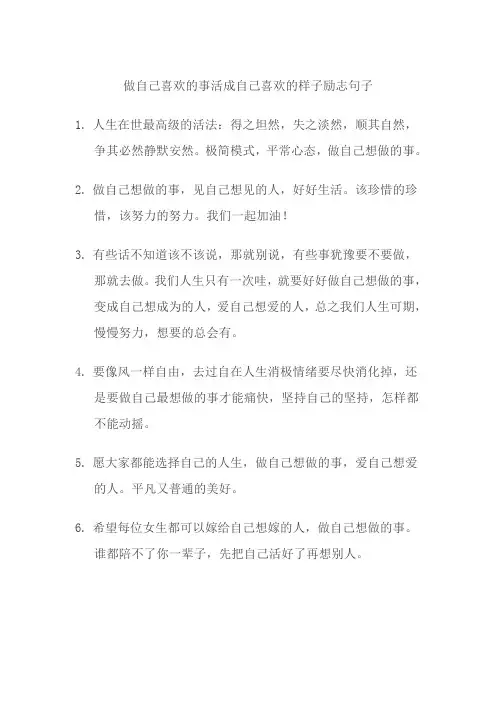 做自己喜欢的事活成自己喜欢的样子励志句子

1. 人生在世最高级的活法：得之坦然，失之淡然，顺其自然，争其必然静默安然。极简模式，平常心态，做自己想做的事。

2. 做自己想做的事，见自己想见的人，好好生活。该珍惜的珍惜，该努力的努力。我们一起加油！

3. 有些话不知道该不该说，那就别说，有些事犹豫要不要做，那就去做。我们人生只有一次哇，就要好好做自己想做的事，变成自己想成为的人，爱自己想爱的人，总之我们人生可期，慢慢努力，想要的总会有。

4. 要像风一样自由，去过自在人生消极情绪要尽快消化掉，还是要做自己最想做的事才能痛快，坚持自己的坚持，怎样都不能动摇。

5. 愿大家都能选择自己的人生，做自己想做的事，爱自己想爱的人。平凡又普通的美好。

6. 希望每位女生都可以嫁给自己想嫁的人，做自己想做的事。谁都陪不了你一辈子，先把自己活好了再想别人。